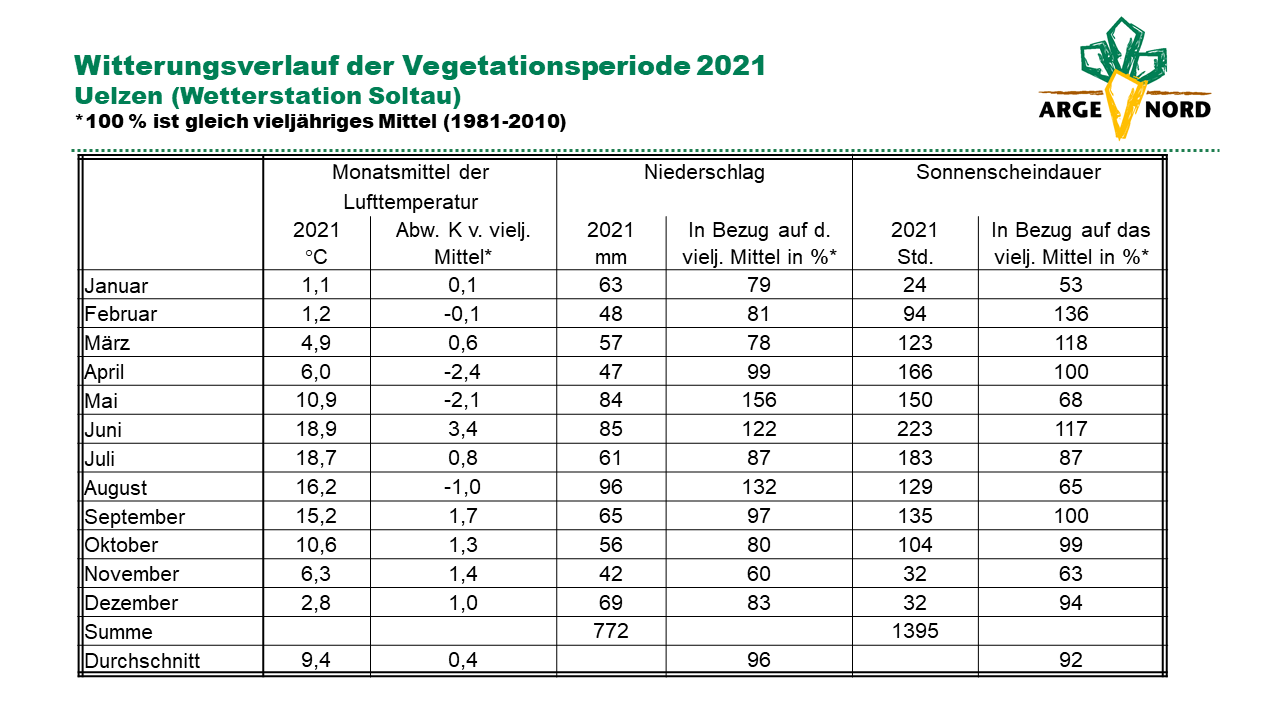 Witterungsverlauf der Vegetationsperiode 2021
Uelzen (Wetterstation Soltau)
*100 % ist gleich vieljähriges Mittel (1981-2010)

ARGE NORD

| | Monatsmittel der Lufttemperatur | | Niederschlag | | Sonnenscheindauer | |
|---|---|---|---|---|---|---|
| | 2021 °C | Abw. K v. vielj. Mittel* | 2021 mm | In Bezug auf d. vielj. Mittel in %* | 2021 Std. | In Bezug auf das vielj. Mittel in %* |
| Januar | 1,1 | 0,1 | 63 | 79 | 24 | 53 |
| Februar | 1,2 | -0,1 | 48 | 81 | 94 | 136 |
| März | 4,9 | 0,6 | 57 | 78 | 123 | 118 |
| April | 6,0 | -2,4 | 47 | 99 | 166 | 100 |
| Mai | 10,9 | -2,1 | 84 | 156 | 150 | 68 |
| Juni | 18,9 | 3,4 | 85 | 122 | 223 | 117 |
| Juli | 18,7 | 0,8 | 61 | 87 | 183 | 87 |
| August | 16,2 | -1,0 | 96 | 132 | 129 | 65 |
| September | 15,2 | 1,7 | 65 | 97 | 135 | 100 |
| Oktober | 10,6 | 1,3 | 56 | 80 | 104 | 99 |
| November | 6,3 | 1,4 | 42 | 60 | 32 | 63 |
| Dezember | 2,8 | 1,0 | 69 | 83 | 32 | 94 |
| Summe | | | 772 | | 1395 | |
| Durchschnitt | 9,4 | 0,4 | | 96 | | 92 |